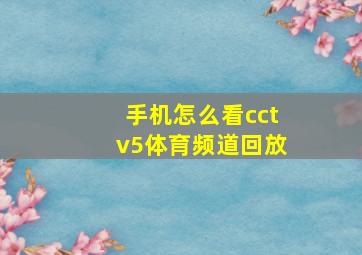 手机怎么看cctv5体育频道回放